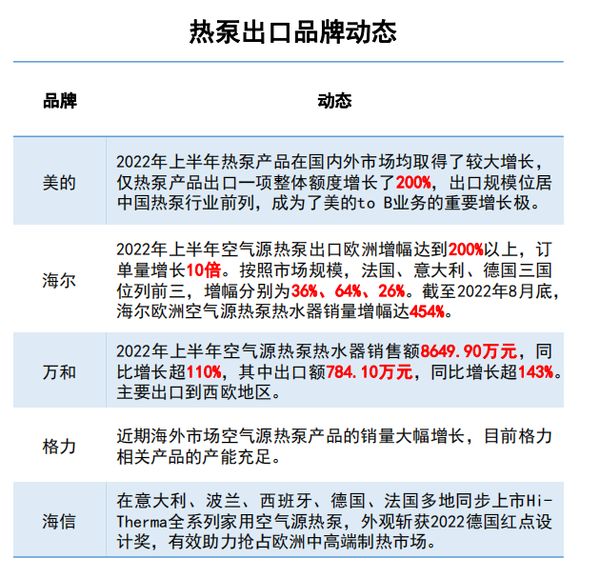 热泵出口品牌动态

| 品牌 | 动态 |
|---|---|
| 美的 | 2022年上半年热泵产品在国内外市场均取得了较大增长，仅热泵产品出口一项整体额度增长了200%，出口规模位居中国热泵行业前列，成为了美的to B业务的重要增长极。 |
| 海尔 | 2022年上半年空气源热泵出口欧洲增幅达到200%以上，订单量增长10倍。按照市场规模，法国、意大利、德国三国位列前三，增幅分别为36%、64%、26%。截至2022年8月底，海尔欧洲空气源热泵热水器销量增幅达454%。 |
| 万和 | 2022年上半年空气源热泵热水器销售额8649.90万元，同比增长超110%，其中出口额784.10万元，同比增长超143%。主要出口到西欧地区。 |
| 格力 | 近期海外市场空气源热泵产品的销量大幅增长，目前格力相关产品的产能充足。 |
| 海信 | 在意大利、波兰、西班牙、德国、法国多地同步上市Hi-Therma全系列家用空气源热泵，外观斩获2022德国红点设计奖，有效助力抢占欧洲中高端制热市场。 |